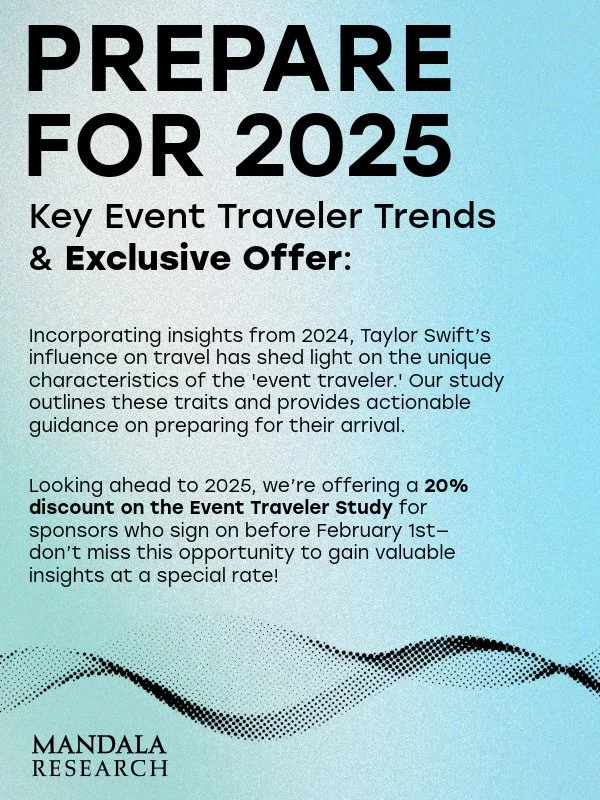 PREPARE FOR 2025

Key Event Traveler Trends & Exclusive Offer:

Incorporating insights from 2024, Taylor Swift's influence on travel has shed light on the unique characteristics of the 'event traveler.' Our study outlines these traits and provides actionable guidance on preparing for their arrival.

Looking ahead to 2025, we're offering a 20% discount on the Event Traveler Study for sponsors who sign on before February 1st– don't miss this opportunity to gain valuable insights at a special rate!

MANDALA RESEARCH